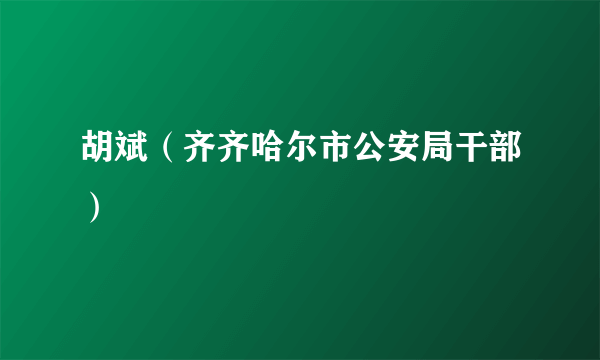 胡斌（齐齐哈尔市公安局干部）